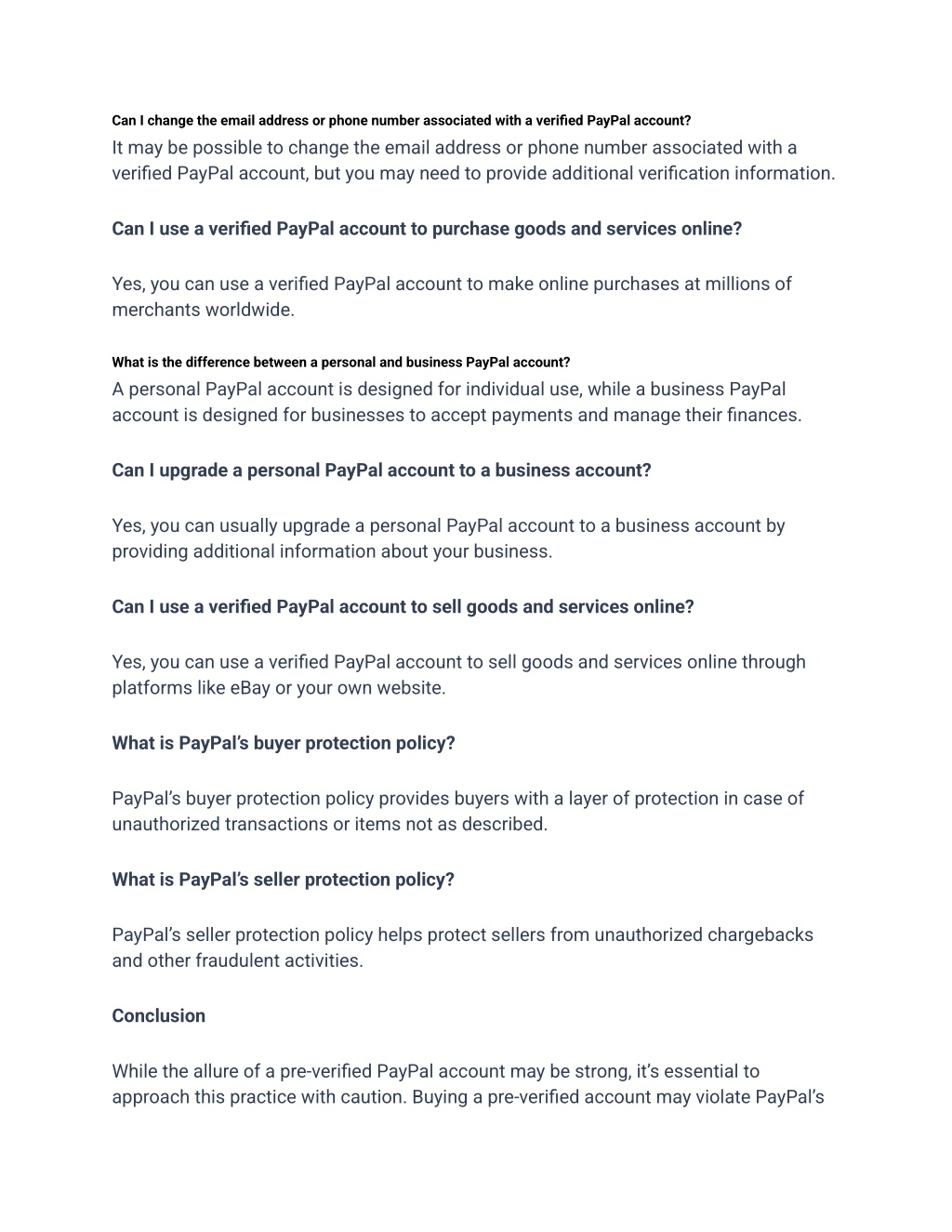 Can I change the email address or phone number associated with a verified PayPal account?

It may be possible to change the email address or phone number associated with a verified PayPal account, but you may need to provide additional verification information.

Can I use a verified PayPal account to purchase goods and services online?

Yes, you can use a verified PayPal account to make online purchases at millions of merchants worldwide.

What is the difference between a personal and business PayPal account?

A personal PayPal account is designed for individual use, while a business PayPal account is designed for businesses to accept payments and manage their finances.

Can I upgrade a personal PayPal account to a business account?

Yes, you can usually upgrade a personal PayPal account to a business account by providing additional information about your business.

Can I use a verified PayPal account to sell goods and services online?

Yes, you can use a verified PayPal account to sell goods and services online through platforms like eBay or your own website.

What is PayPal's buyer protection policy?

PayPal's buyer protection policy provides buyers with a layer of protection in case of unauthorized transactions or items not as described.

What is PayPal's seller protection policy?

PayPal's seller protection policy helps protect sellers from unauthorized chargebacks and other fraudulent activities.

Conclusion

While the allure of a pre-verified PayPal account may be strong, it's essential to approach this practice with caution. Buying a pre-verified account may violate PayPal's